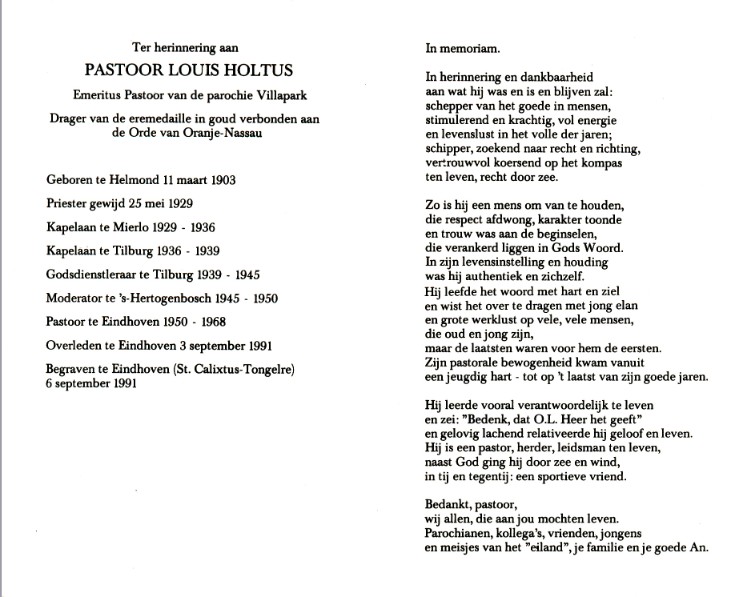 Ter herinnering aan

PASTOOR LOUIS HOLTUS

Emeritus Pastoor van de parochie Villapark

Drager van de eremedaille in goud verbonden aan de Orde van Oranje-Nassau

Geboren te Helmond 11 maart 1903

Priester gewijd 25 mei 1929

Kapelaan te Mierlo 1929 - 1936

Kapelaan te Tilburg 1936 - 1939

Godsdienstleraar te Tilburg 1939 - 1945

Moderator te 's-Hertogenbosch 1945 - 1950

Pastoor te Eindhoven 1950 - 1968

Overleden te Eindhoven 3 september 1991

Begraven te Eindhoven (St. Calixtus-Tongelre) 6 september 1991

In memoriam.

In herinnering en dankbaarheid
aan wat hij was en is en blijven zal:
schepper van het goede in mensen,
stimulerend en krachtig, vol energie
en levenslust in het volle der jaren;
schipper, zoekend naar recht en richting,
vertrouwvol koersend op het kompas
ten leven, recht door zee.

Zo is hij een mens om van te houden,
die respect afdwong, karakter toonde
en trouw was aan de beginselen,
die verankerd liggen in Gods Woord.
In zijn levensinstelling en houding
was hij authentiek en zichzelf.
Hij leefde het woord met hart en ziel
en wist het over te dragen met jong elan
en grote werklust op vele, vele mensen,
die oud en jong zijn,
maar de laatsten waren voor hem de eersten.
Zijn pastorale bewogenheid kwam vanuit
een jeugdig hart - tot op 't laatst van zijn goede jaren.

Hij leerde vooral verantwoordelijk te leven
en zei: "Bedenk, dat O.L. Heer het geeft"
en gelovig lachend relativeerde hij geloof en leven.
Hij is een pastor, herder, leidsman ten leven,
naast God ging hij door zee en wind,
in tij en tegentij: een sportieve vriend.

Bedankt, pastoor,
wij allen, die aan jou mochten leven.
Parochianen, kollega's, vrienden, jongens
en meisjes van het "eiland", je familie en je goede An.